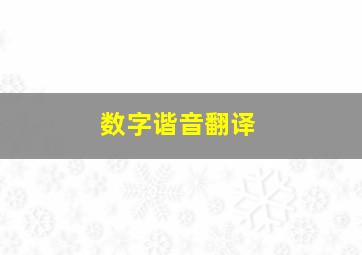 数字谐音翻译